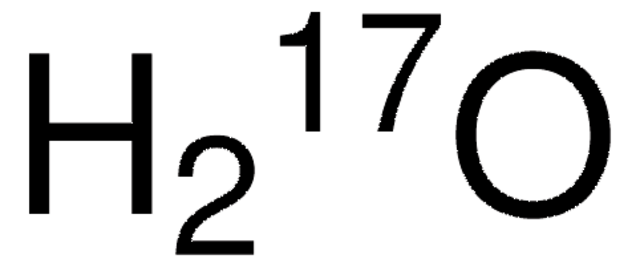 $H_2{}^{17}O$